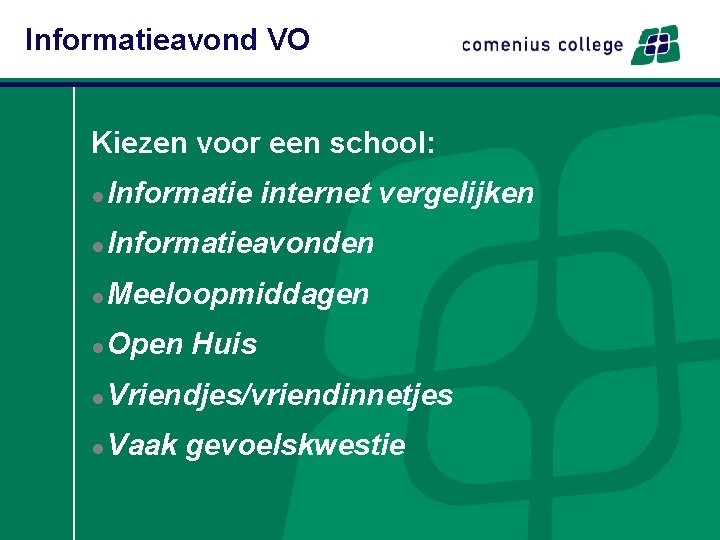 Informatieavond VO

comenius college

Kiezen voor een school:

• Informatie internet vergelijken
• Informatieavonden
• Meeloopmiddagen
• Open Huis
• Vriendjes/vriendinnetjes
• Vaak gevoelskwestie